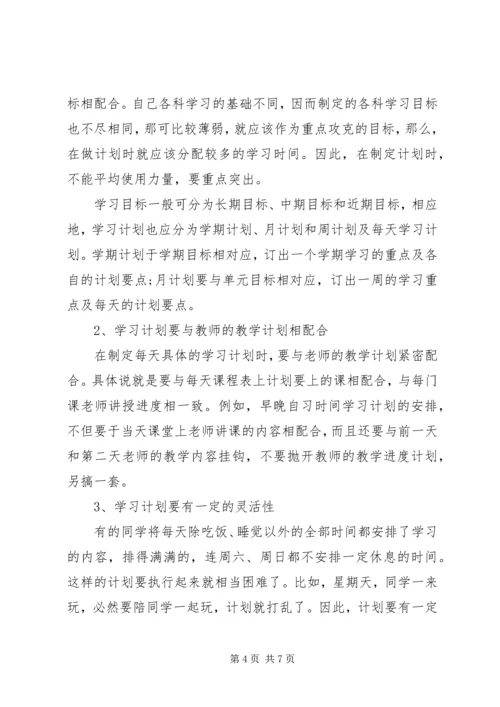 标相配合。自己各科学习的基础不同，因而制定的各科学习目标也不尽相同，那可比较薄弱，就应该作为重点攻克的目标，那么，在做计划时就应该分配较多的学习时间。因此，在制定计划时，不能平均使用力量，要重点突出。

学习目标一般可分为长期目标、中期目标和近期目标，相应地，学习计划也应分为学期计划、月计划和周计划及每天学习计划。学期计划于学期目标相对应，订出一个学期学习的重点及各自的计划要点;月计划要与单元目标相对应，订出一周的学习重点及每天的计划要点。

2、学习计划要与教师的教学计划相配合

在制定每天具体的学习计划时，要与老师的教学计划紧密配合。具体说就是要与每天课程表上计划要上的课相配合，与每门课老师讲授进度相一致。例如，早晚自习时间学习计划的安排，不但要于当天课堂上老师讲课的内容相配合，而且还要与前一天和第二天老师的教学内容挂钩，不要抛开教师的教学进度计划，另搞一套。

3、学习计划要有一定的灵活性

有的同学将每天除吃饭、睡觉以外的全部时间都安排了学习的内容，排得满满的，连周六、周日都不安排一定休息的时间。这样的计划要执行起来就相当困难了。比如，星期天，同学一来玩，必然要陪同学一起玩，计划就打乱了。因此，计划要有一定

第 4 页 共 7 页